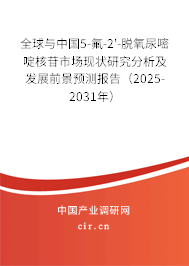 全球与中国5-氟-2'-脱氧尿嘧啶核苷市场现状研究分析及发展前景预测报告（2025-2031年）

中国产业调研网

cir.cn